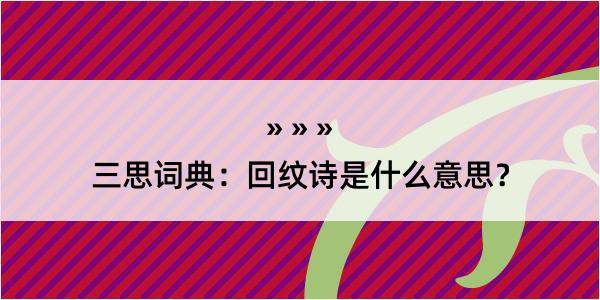 » » »
三思词典：回纹诗是什么意思？